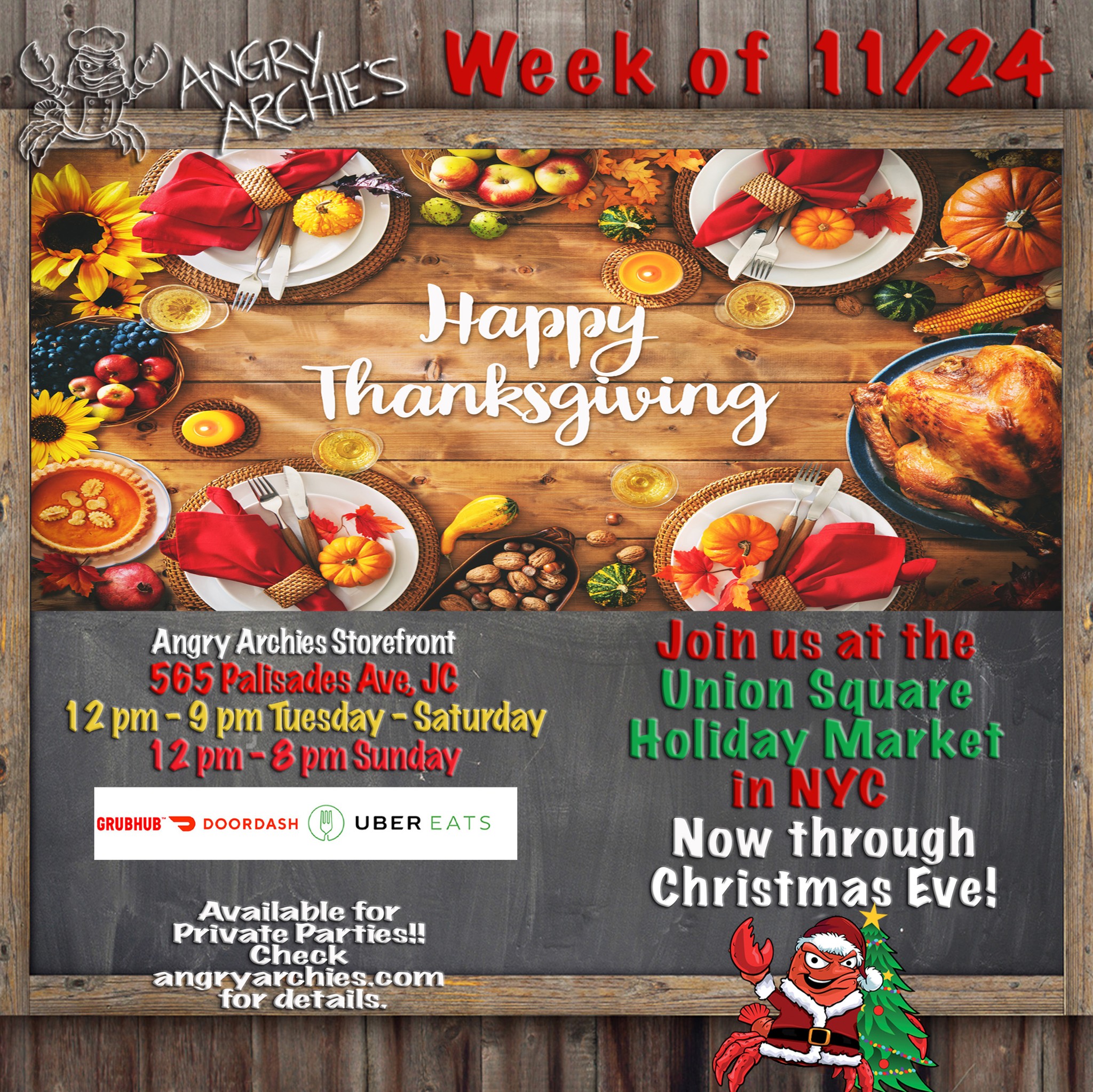 ANGRY ARCHIE'S

Week of 11/24

Happy Thanksgiving

Angry Archies Storefront
565 Palisades Ave, JC
12 pm - 9 pm Tuesday - Saturday
12 pm - 8 pm Sunday

GRUBHUB DOORDASH UBER EATS

Available for Private Parties!! Check angryarchies.com for details.

Join us at the Union Square Holiday Market in NYC
Now through Christmas Eve!